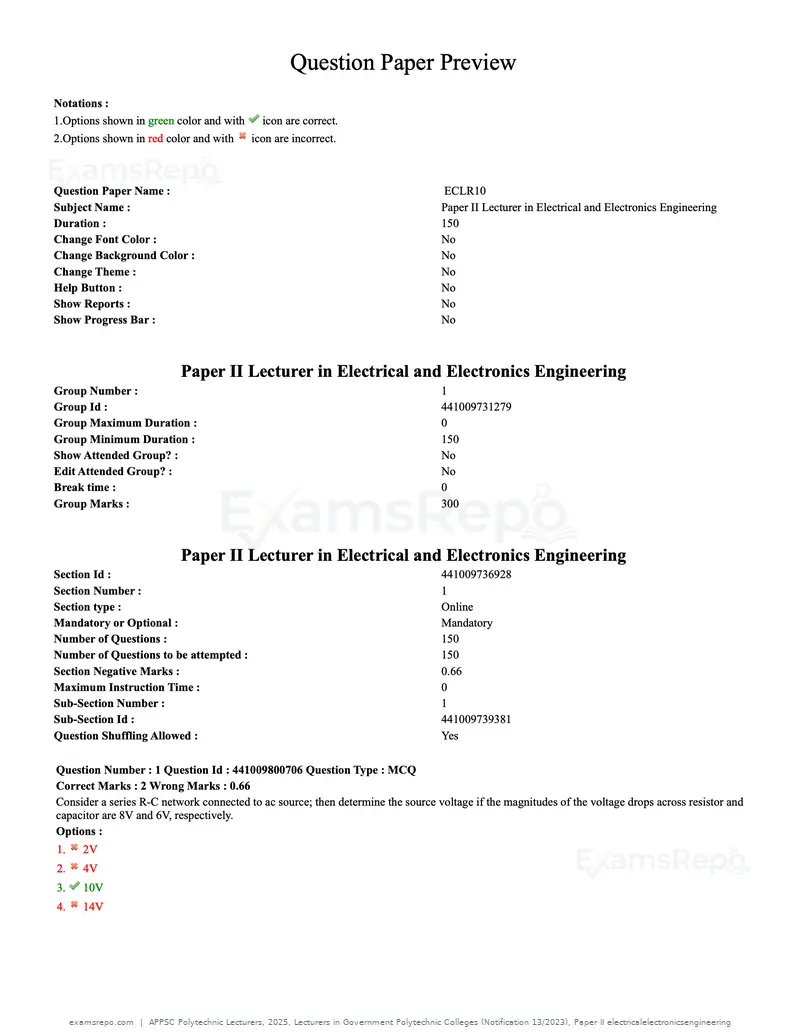 Question Paper Preview

Notations :
1.Options shown in green color and with ✔ icon are correct.
2.Options shown in red color and with ✖ icon are incorrect.

Question Paper Name : ECLR10
Subject Name : Paper II Lecturer in Electrical and Electronics Engineering
Duration : 150
Change Font Color : No
Change Background Color : No
Change Theme : No
Help Button : No
Show Reports : No
Show Progress Bar : No

Paper II Lecturer in Electrical and Electronics Engineering

Group Number : 1
Group Id : 441009731279
Group Maximum Duration : 0
Group Minimum Duration : 150
Show Attended Group? : No
Edit Attended Group? : No
Break time : 0
Group Marks : 300

Paper II Lecturer in Electrical and Electronics Engineering

Section Id : 441009736928
Section Number : 1
Section type : Online
Mandatory or Optional : Mandatory
Number of Questions : 150
Number of Questions to be attempted : 150
Section Negative Marks : 0.66
Maximum Instruction Time : 0
Sub-Section Number : 1
Sub-Section Id : 441009739381
Question Shuffling Allowed : Yes

Question Number : 1 Question Id : 441009800706 Question Type : MCQ
Correct Marks : 2 Wrong Marks : 0.66
Consider a series R-C network connected to ac source; then determine the source voltage if the magnitudes of the voltage drops across resistor and capacitor are 8V and 6V, respectively.
Options :
1. ✖ 2V
2. ✖ 4V
3. ✔ 10V
4. ✖ 14V

examsrepo.com | APPSC Polytechnic Lecturers, 2025, Lecturers in Government Polytechnic Colleges (Notification 13/2023), Paper II electricalelectronicsengineering

ExamsRepo